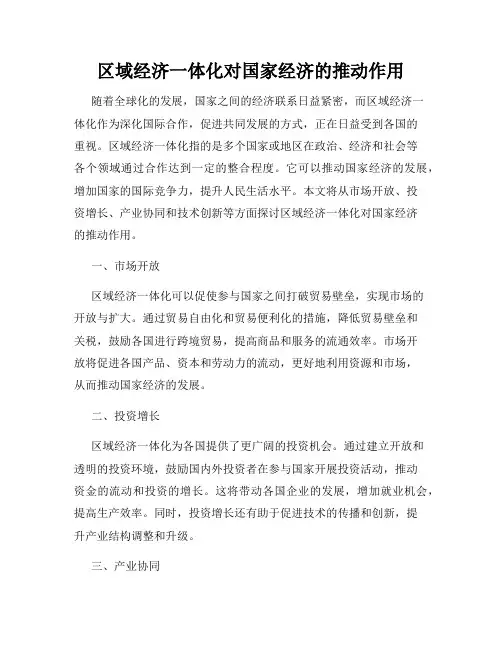 区域经济一体化对国家经济的推动作用

随着全球化的发展，国家之间的经济联系日益紧密，而区域经济一体化作为深化国际合作，促进共同发展的方式，正在日益受到各国的重视。区域经济一体化指的是多个国家或地区在政治、经济和社会等各个领域通过合作达到一定的整合程度。它可以推动国家经济的发展，增加国家的国际竞争力，提升人民生活水平。本文将从市场开放、投资增长、产业协同和技术创新等方面探讨区域经济一体化对国家经济的推动作用。

一、市场开放

区域经济一体化可以促使参与国家之间打破贸易壁垒，实现市场的开放与扩大。通过贸易自由化和贸易便利化的措施，降低贸易壁垒和关税，鼓励各国进行跨境贸易，提高商品和服务的流通效率。市场开放将促进各国产品、资本和劳动力的流动，更好地利用资源和市场，从而推动国家经济的发展。

二、投资增长

区域经济一体化为各国提供了更广阔的投资机会。通过建立开放和透明的投资环境，鼓励国内外投资者在参与国家开展投资活动，推动资金的流动和投资的增长。这将带动各国企业的发展，增加就业机会，提高生产效率。同时，投资增长还有助于促进技术的传播和创新，提升产业结构调整和升级。

三、产业协同